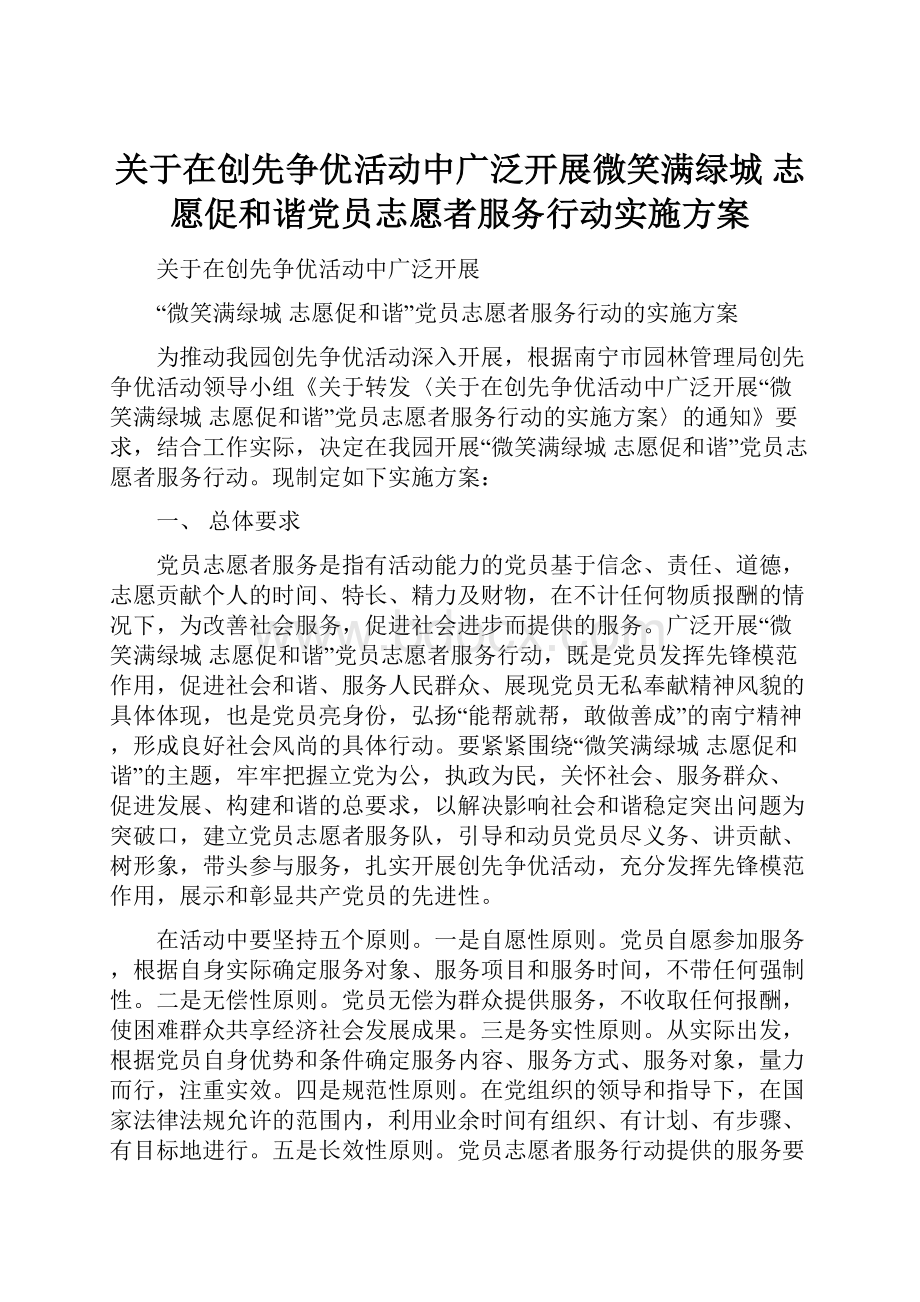 关于在创先争优活动中广泛开展微笑满绿城 志愿促和谐党员志愿者服务行动实施方案

关于在创先争优活动中广泛开展

“微笑满绿城 志愿促和谐”党员志愿者服务行动的实施方案

为推动我园创先争优活动深入开展，根据南宁市园林管理局创先争优活动领导小组《关于转发〈关于在创先争优活动中广泛开展“微笑满绿城 志愿促和谐”党员志愿者服务行动的实施方案〉的通知》要求，结合工作实际，决定在我园开展“微笑满绿城 志愿促和谐”党员志愿者服务行动。现制定如下实施方案：

一、 总体要求

党员志愿者服务是指有活动能力的党员基于信念、责任、道德，志愿贡献个人的时间、特长、精力及财物，在不计任何物质报酬的情况下，为改善社会服务，促进社会进步而提供的服务。广泛开展“微笑满绿城 志愿促和谐”党员志愿者服务行动，既是党员发挥先锋模范作用，促进社会和谐、服务人民群众、展现党员无私奉献精神风貌的具体体现，也是党员亮身份，弘扬“能帮就帮，敢做善成”的南宁精神，形成良好社会风尚的具体行动。要紧紧围绕“微笑满绿城 志愿促和谐”的主题，牢牢把握立党为公，执政为民，关怀社会、服务群众、促进发展、构建和谐的总要求，以解决影响社会和谐稳定突出问题为突破口，建立党员志愿者服务队，引导和动员党员尽义务、讲贡献、树形象，带头参与服务，扎实开展创先争优活动，充分发挥先锋模范作用，展示和彰显共产党员的先进性。

在活动中要坚持五个原则。一是自愿性原则。党员自愿参加服务，根据自身实际确定服务对象、服务项目和服务时间，不带任何强制性。二是无偿性原则。党员无偿为群众提供服务，不收取任何报酬，使困难群众共享经济社会发展成果。三是务实性原则。从实际出发，根据党员自身优势和条件确定服务内容、服务方式、服务对象，量力而行，注重实效。四是规范性原则。在党组织的领导和指导下，在国家法律法规允许的范围内，利用业余时间有组织、有计划、有步骤、有目标地进行。五是长效性原则。党员志愿者服务行动提供的服务要